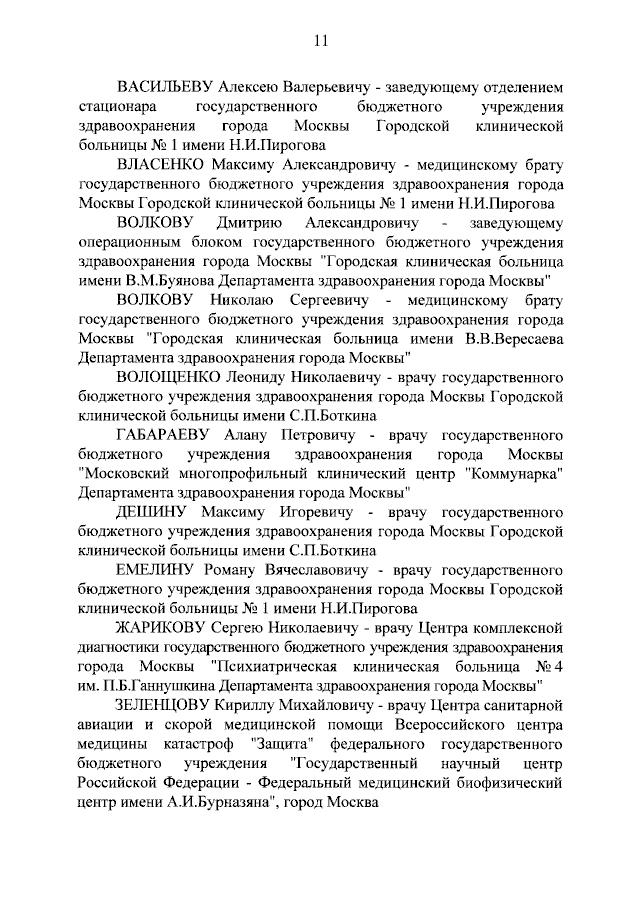 11

ВАСИЛЬЕВУ Алексею Валерьевичу - заведующему отделением стационара государственного бюджетного учреждения здравоохранения города Москвы Городской клинической больницы № 1 имени Н.И.Пирогова

ВЛАСЕНКО Максиму Александровичу - медицинскому брату государственного бюджетного учреждения здравоохранения города Москвы Городской клинической больницы № 1 имени Н.И.Пирогова

ВОЛКОВУ Дмитрию Александровичу - заведующему операционным блоком государственного бюджетного учреждения здравоохранения города Москвы "Городская клиническая больница имени В.М.Буянова Департамента здравоохранения города Москвы"

ВОЛКОВУ Николаю Сергеевичу - медицинскому брату государственного бюджетного учреждения здравоохранения города Москвы "Городская клиническая больница имени В.В.Вересаева Департамента здравоохранения города Москвы"

ВОЛОЩЕНКО Леониду Николаевичу - врачу государственного бюджетного учреждения здравоохранения города Москвы Городской клинической больницы имени С.П.Боткина

ГАБАРАЕВУ Алану Петровичу - врачу государственного бюджетного учреждения здравоохранения города Москвы "Московский многопрофильный клинический центр "Коммунарка" Департамента здравоохранения города Москвы"

ДЕШИНУ Максиму Игоревичу - врачу государственного бюджетного учреждения здравоохранения города Москвы Городской клинической больницы имени С.П.Боткина

ЕМЕЛИНУ Роману Вячеславовичу - врачу государственного бюджетного учреждения здравоохранения города Москвы Городской клинической больницы № 1 имени Н.И.Пирогова

ЖАРИКОВУ Сергею Николаевичу - врачу Центра комплексной диагностики государственного бюджетного учреждения здравоохранения города Москвы "Психиатрическая клиническая больница № 4 им. П.Б.Ганнушкина Департамента здравоохранения города Москвы"

ЗЕЛЕНЦОВУ Кириллу Михайловичу - врачу Центра санитарной авиации и скорой медицинской помощи Всероссийского центра медицины катастроф "Защита" федерального государственного бюджетного учреждения "Государственный научный центр Российской Федерации - Федеральный медицинский биофизический центр имени А.И.Бурназяна", город Москва